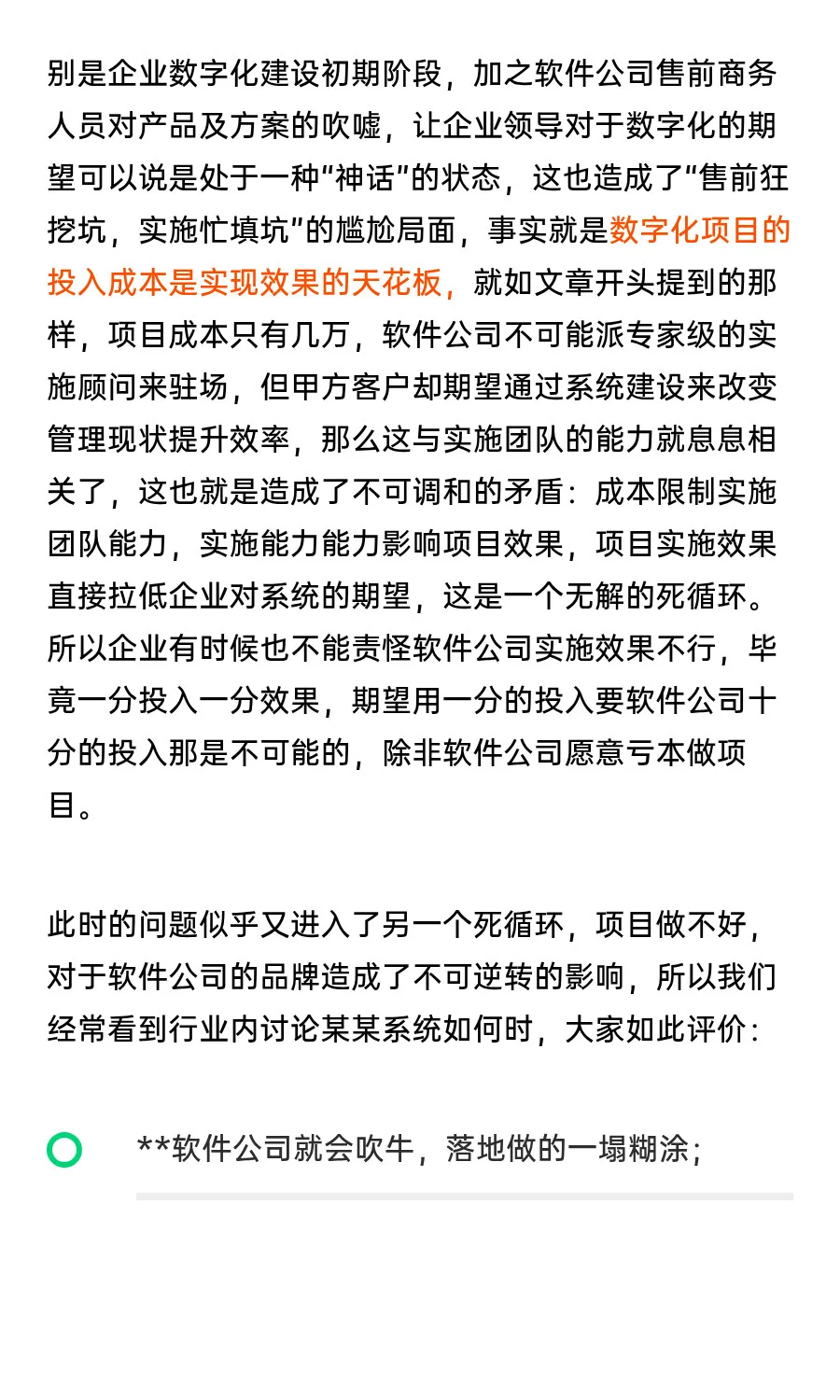 别是企业数字化建设初期阶段，加之软件公司售前商务人员对产品及方案的吹嘘，让企业领导对于数字化的期望可以说是处于一种“神话”的状态，这也造成了“售前狂挖坑，实施忙填坑”的尴尬局面，事实就是数字化项目的投入成本是实现效果的天花板，就如文章开头提到的那样，项目成本只有几万，软件公司不可能派专家级的实施顾问来驻场，但甲方客户却期望通过系统建设来改变管理现状提升效率，那么这与实施团队的能力就息息相关了，这也就是造成了不可调和的矛盾：成本限制实施团队能力，实施能力能力影响项目效果，项目实施效果直接拉低企业对系统的期望，这是一个无解的死循环。所以企业有时候也不能责怪软件公司实施效果不行，毕竟一分投入一分效果，期望用一分的投入要软件公司十分的投入那是不可能的，除非软件公司愿意亏本做项目。

此时的问题似乎又进入了另一个死循环，项目做不好，对于软件公司的品牌造成了不可逆转的影响，所以我们经常看到行业内讨论某某系统如何时，大家如此评价：

**软件公司就会吹牛，落地做的一塌糊涂；